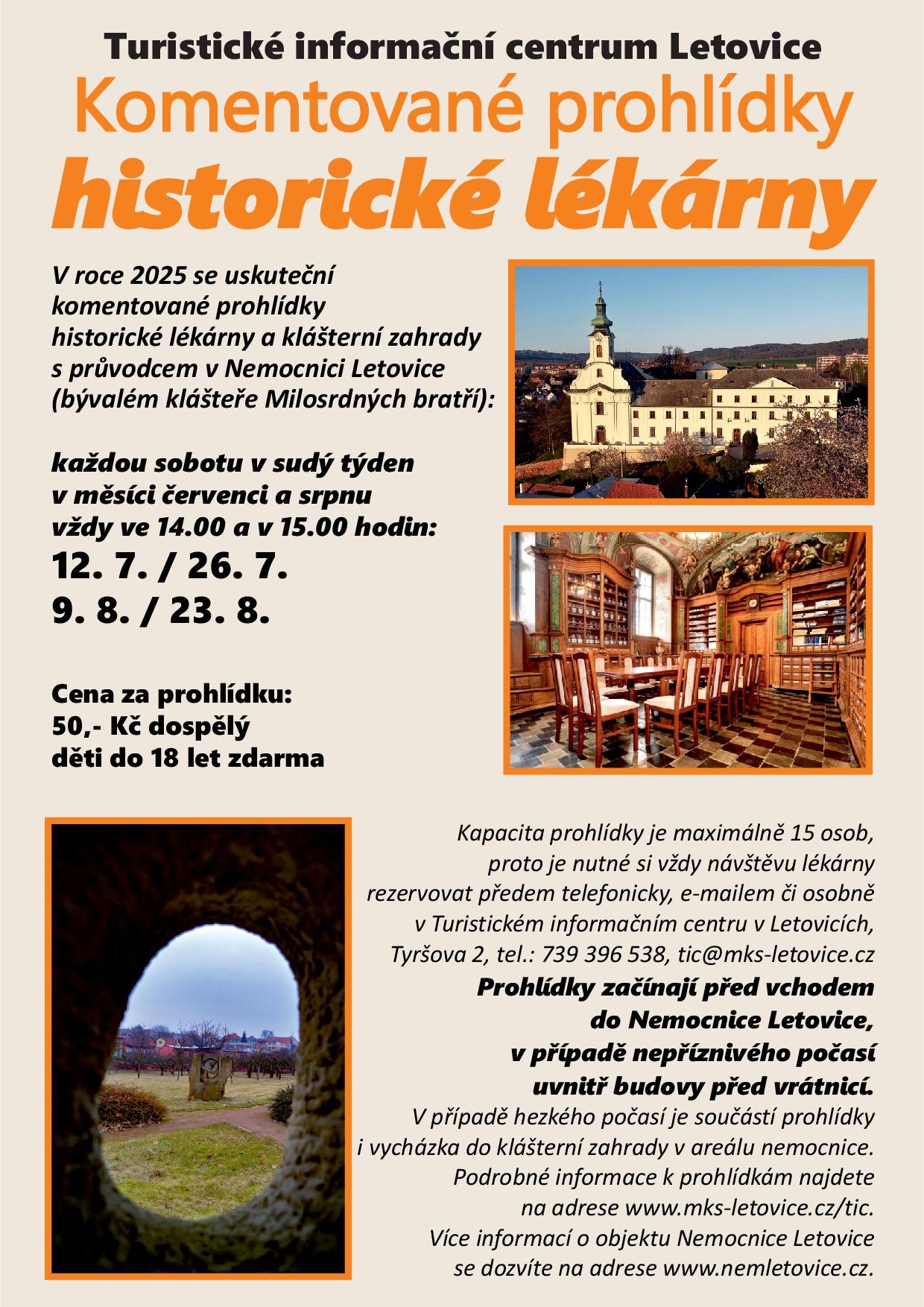 Turistické informační centrum Letovice

Komentované prohlídky

historické lékárny

V roce 2025 se uskuteční komentované prohlídky historické lékárny a klášterní zahrady s průvodcem v Nemocnici Letovice (bývalém klášteře Milosrdných bratří):

každou sobotu v sudý týden v měsíci červenci a srpnu vždy ve 14.00 a v 15.00 hodin:
12. 7. / 26. 7.
9. 8. / 23. 8.

Cena za prohlídku:
50,- Kč dospělý
děti do 18 let zdarma

Kapacita prohlídky je maximálně 15 osob, proto je nutné si vždy návštěvu lékárny rezervovat předem telefonicky, e-mailem či osobně v Turistickém informačním centru v Letovicích, Tyršova 2, tel.: 739 396 538, tic@mks-letovice.cz

Prohlídky začínají před vchodem do Nemocnice Letovice, v případě nepříznivého počasí uvnitř budovy před vrátnicí.

V případě hezkého počasí je součástí prohlídky i vycházka do klášterní zahrady v areálu nemocnice. Podrobné informace k prohlídkám najdete na adrese www.mks-letovice.cz/tic. Více informací o objektu Nemocnice Letovice se dozvíte na adrese www.nemletovice.cz.